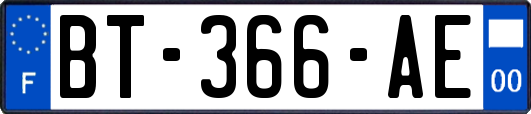 F
BT-366-AE
00